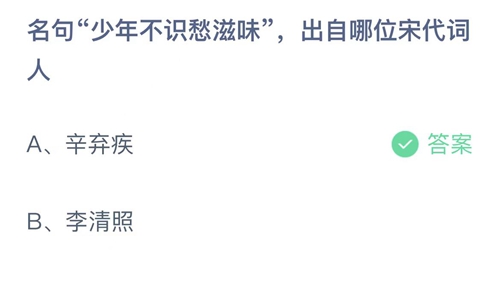 名句“少年不识愁滋味”，出自哪位宋代词人

A、辛弃疾

答案

B、李清照